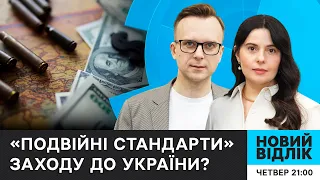 «ПОДВІЙНІ СТАНДАРТИ» ЗАХОДУ ДО УКРАЇНИ?

НОВИЙ ВІДЛІК

ЧЕТВЕР 21:00